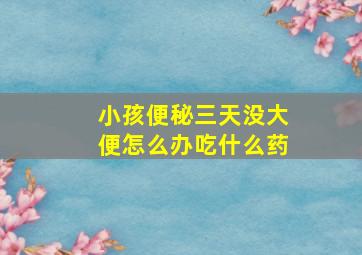 小孩便秘三天没大便怎么办吃什么药